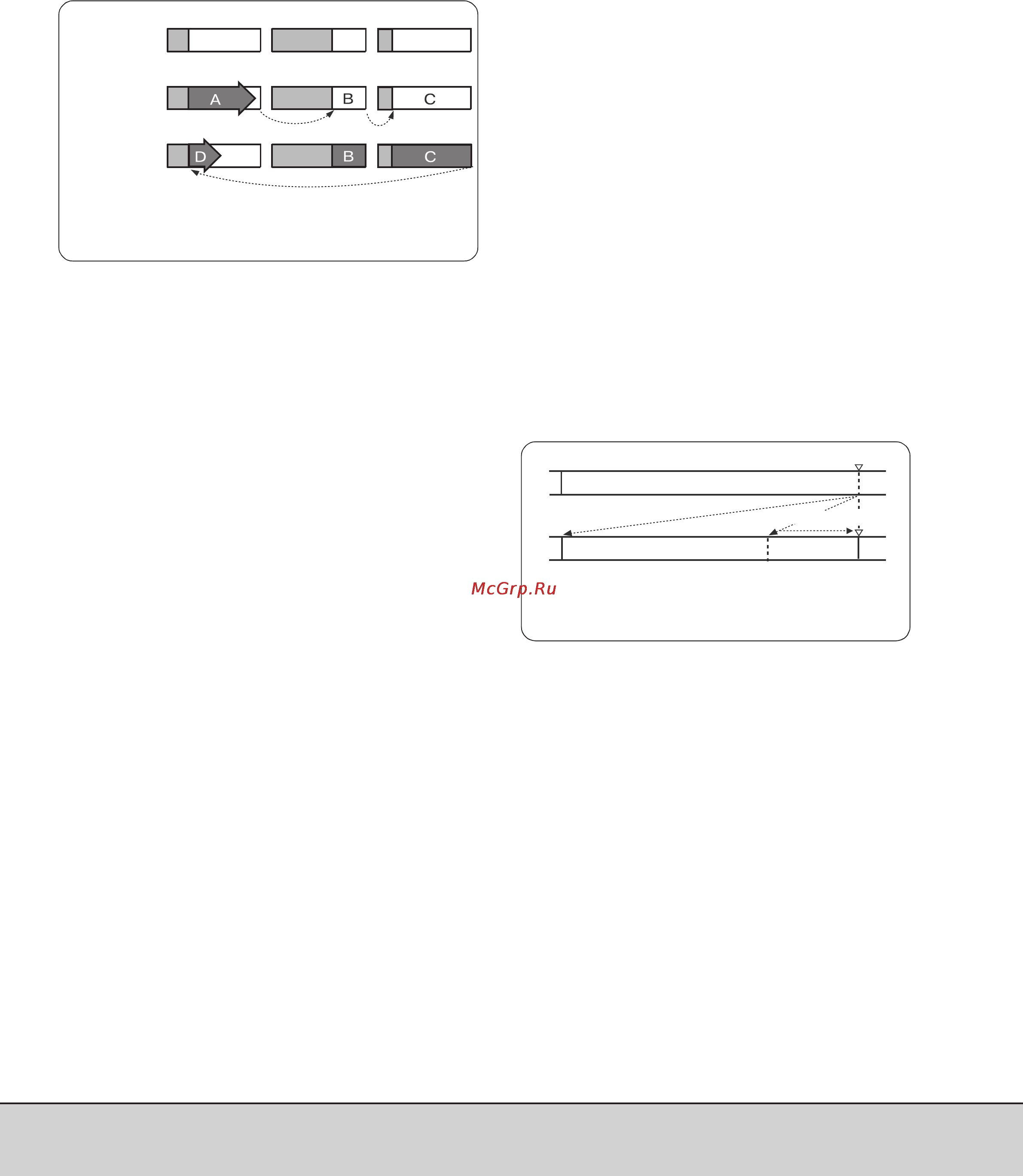 A
B
C
D
B
C
McGrp.Ru